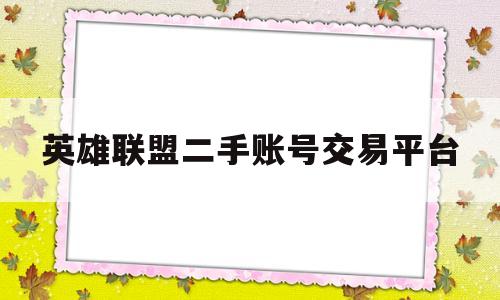 英雄联盟二手账号交易平台